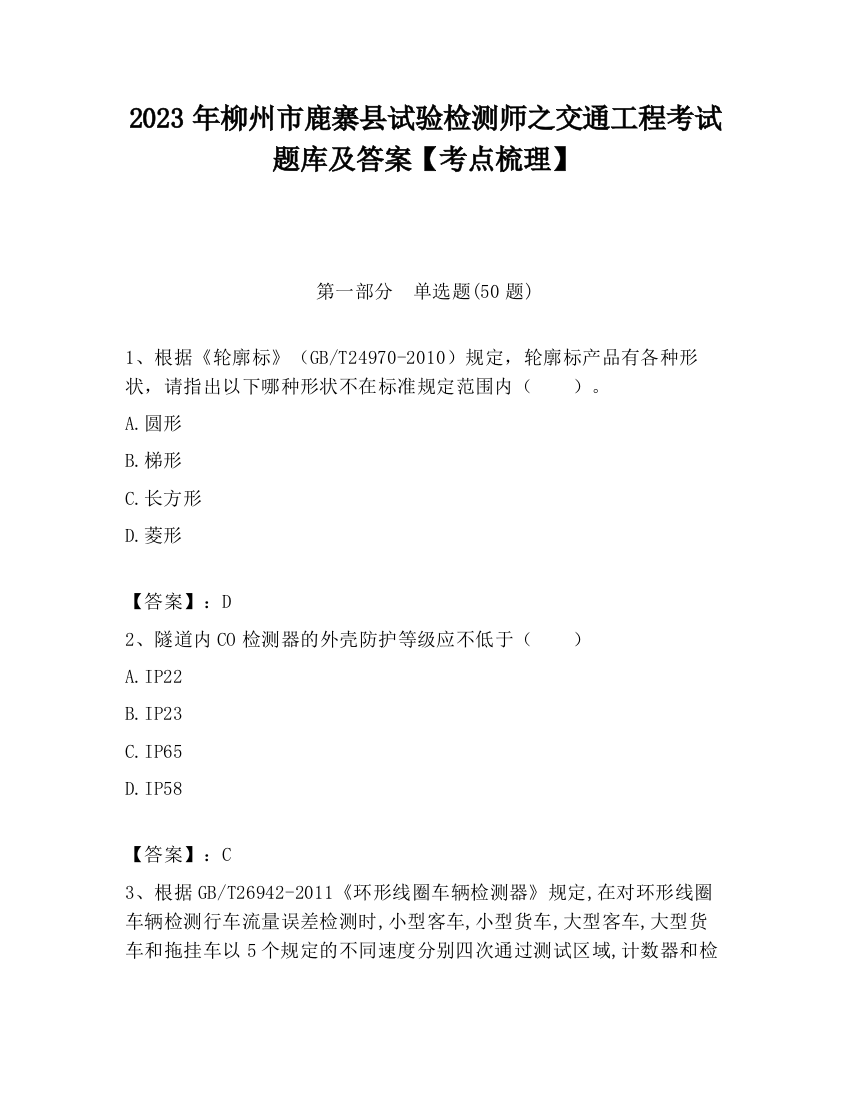 2023 年柳州市鹿寨县试验检测师之交通工程考试题库及答案【考点梳理】

第一部分 单选题(50 题)

1、根据《轮廓标》（GB/T24970-2010）规定，轮廓标产品有各种形状，请指出以下哪种形状不在标准规定范围内（ ）。

A.圆形

B.梯形

C.长方形

D.菱形

【答案】：D

2、隧道内 CO 检测器的外壳防护等级应不低于（ ）

A.IP22

B.IP23

C.IP65

D.IP58

【答案】：C

3、根据 GB/T26942-2011《环形线圈车辆检测器》规定,在对环形线圈车辆检测行车流量误差检测时,小型客车,小型货车,大型客车,大型货车和拖挂车以 5 个规定的不同速度分别四次通过测试区域,计数器和检